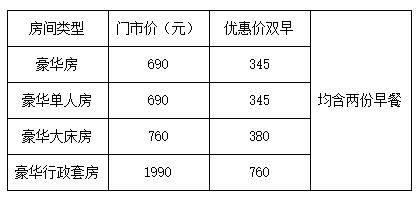 | 房间类型 | 门市价（元） | 优惠价双早 | |
|---|---|---|---|
| 豪华房 | 690 | 345 | 均含两份早餐 |
| 豪华单人房 | 690 | 345 | |
| 豪华大床房 | 760 | 380 | |
| 豪华行政套房 | 1990 | 760 | |